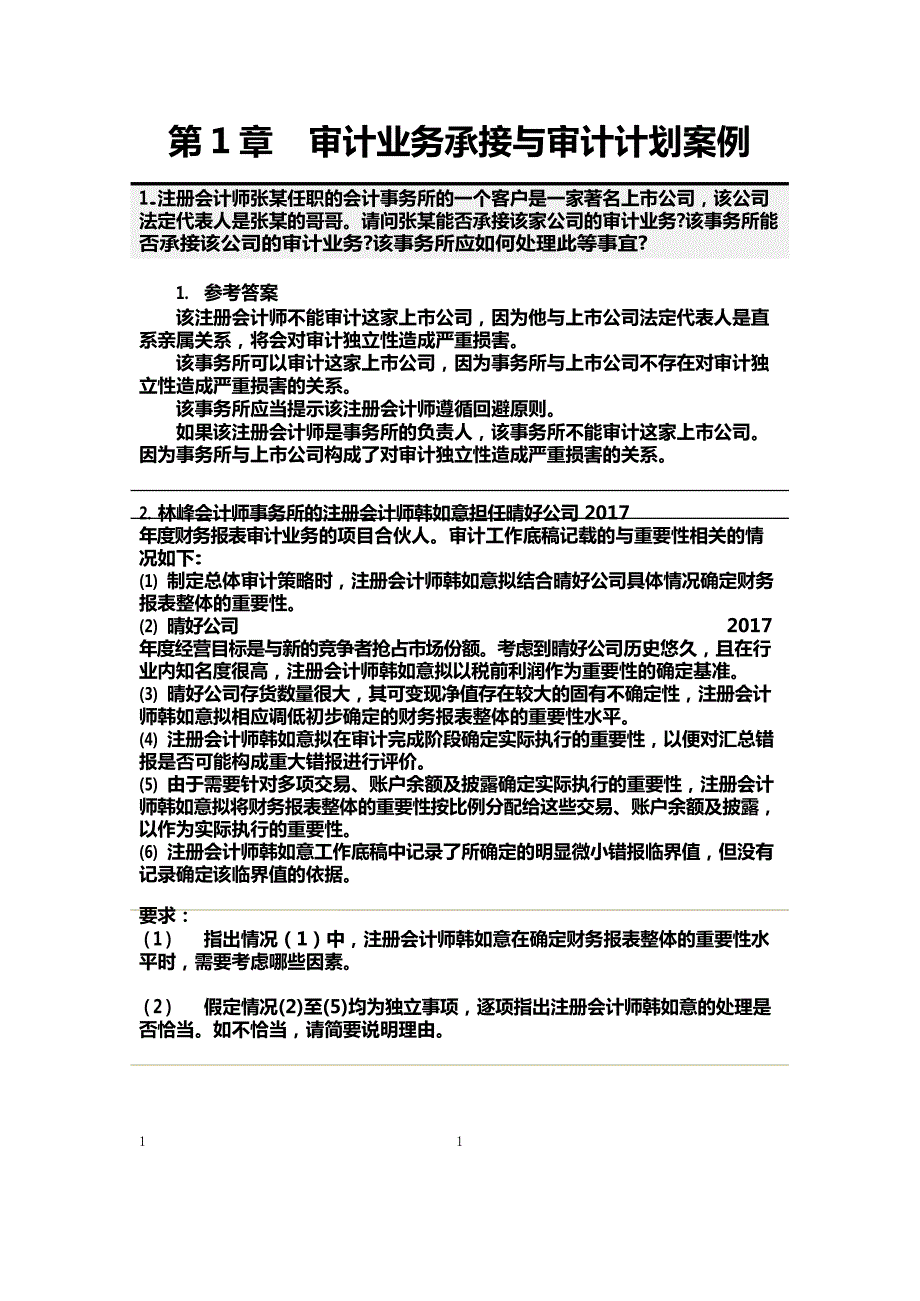 第 1 章　审计业务承接与审计计划案例

1.注册会计师张某任职的会计事务所的一个客户是一家著名上市公司，该公司法定代表人是张某的哥哥。请问张某能否承接该家公司的审计业务?该事务所能否承接该公司的审计业务?该事务所应如何处理此等事宜?

1. 参考答案

该注册会计师不能审计这家上市公司，因为他与上市公司法定代表人是直系亲属关系，将会对审计独立性造成严重损害。

该事务所可以审计这家上市公司，因为事务所与上市公司不存在对审计独立性造成严重损害的关系。

该事务所应当提示该注册会计师遵循回避原则。

如果该注册会计师是事务所的负责人，该事务所不能审计这家上市公司。因为事务所与上市公司构成了对审计独立性造成严重损害的关系。

2. 林峰会计师事务所的注册会计师韩如意担任晴好公司 2017 年度财务报表审计业务的项目合伙人。审计工作底稿记载的与重要性相关的情况如下:

(1) 制定总体审计策略时，注册会计师韩如意拟结合晴好公司具体情况确定财务报表整体的重要性。

(2) 晴好公司 2017 年度经营目标是与新的竞争者抢占市场份额。考虑到晴好公司历史悠久，且在行业内知名度很高，注册会计师韩如意拟以税前利润作为重要性的确定基准。

(3) 晴好公司存货数量很大，其可变现净值存在较大的固有不确定性，注册会计师韩如意拟相应调低初步确定的财务报表整体的重要性水平。

(4) 注册会计师韩如意拟在审计完成阶段确定实际执行的重要性，以便对汇总错报是否可能构成重大错报进行评价。

(5) 由于需要针对多项交易、账户余额及披露确定实际执行的重要性，注册会计师韩如意拟将财务报表整体的重要性按比例分配给这些交易、账户余额及披露，以作为实际执行的重要性。

(6) 注册会计师韩如意工作底稿中记录了所确定的明显微小错报临界值，但没有记录确定该临界值的依据。

要求：

（1）　指出情况（1）中，注册会计师韩如意在确定财务报表整体的重要性水平时，需要考虑哪些因素。

（2）　假定情况(2)至(5)均为独立事项，逐项指出注册会计师韩如意的处理是否恰当。如不恰当，请简要说明理由。

1　　1